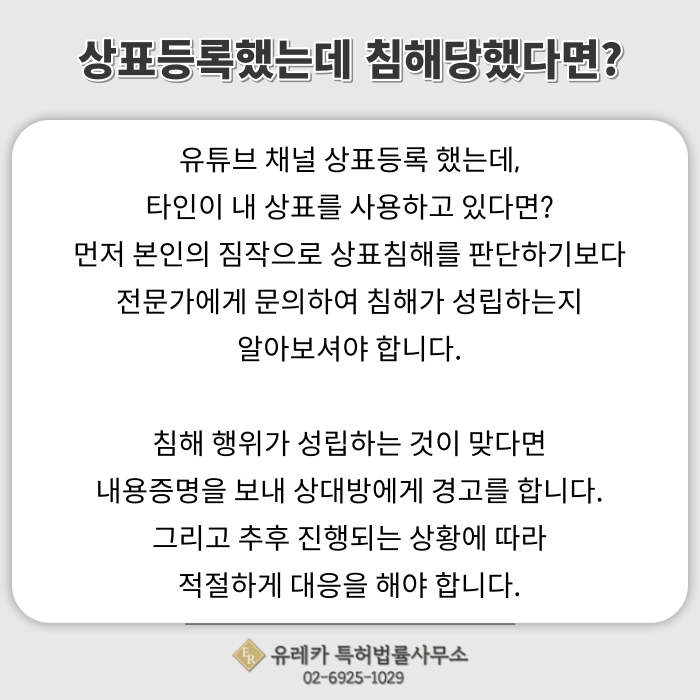 상표등록했는데 침해당했다면?

유튜브 채널 상표등록 했는데,
타인이 내 상표를 사용하고 있다면?
먼저 본인의 짐작으로 상표침해를 판단하기보다
전문가에게 문의하여 침해가 성립하는지
알아보셔야 합니다.

침해 행위가 성립하는 것이 맞다면
내용증명을 보내 상대방에게 경고를 합니다.
그리고 추후 진행되는 상황에 따라
적절하게 대응을 해야 합니다.

유레카 특허법률사무소
02-6925-1029